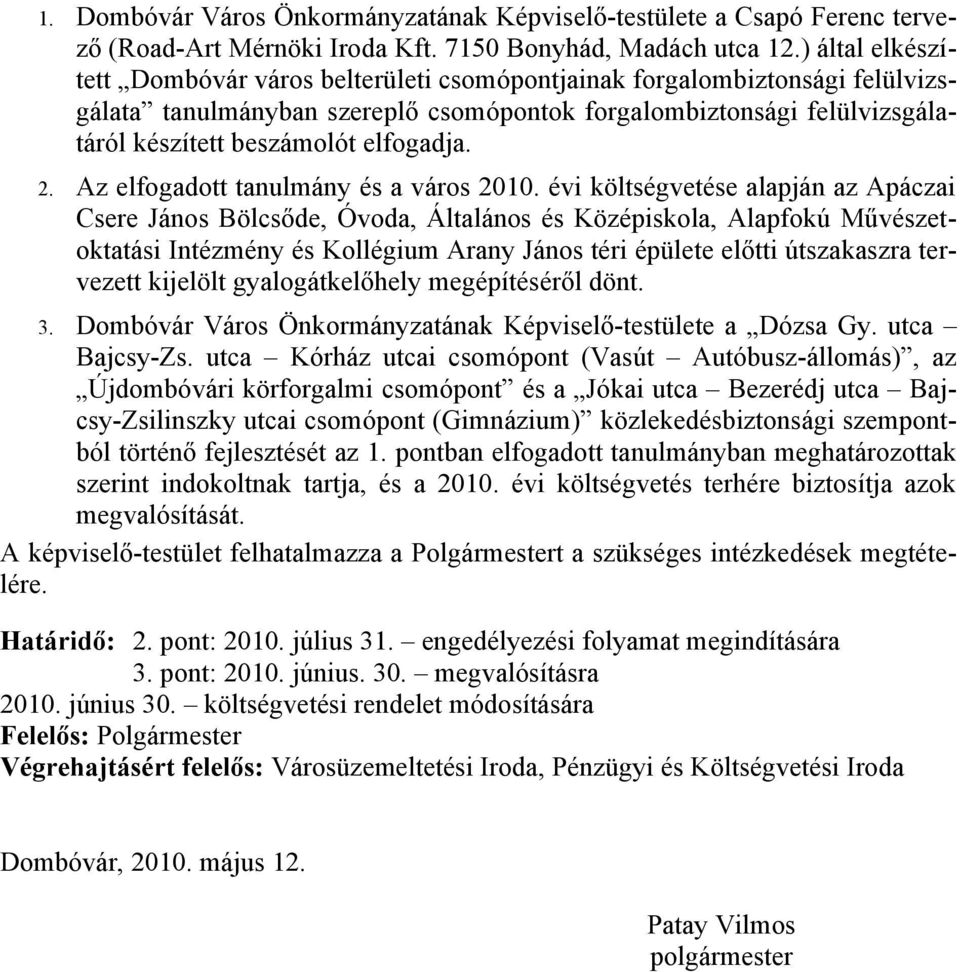 1. Dombóvár Város Önkormányzatának Képviselő-testülete a Csapó Ferenc tervező (Road-Art Mérnöki Iroda Kft. 7150 Bonyhád, Madách utca 12.) által elkészített „Dombóvár város belterületi csomópontjainak forgalombiztonsági felülvizsgálata” tanulmányban szereplő csomópontok forgalombiztonsági felülvizsgálatáról készített beszámolót elfogadja.

2. Az elfogadott tanulmány és a város 2010. évi költségvetése alapján az Apáczai Csere János Bölcsőde, Óvoda, Általános és Középiskola, Alapfokú Művészetoktatási Intézmény és Kollégium Arany János téri épülete előtti útszakaszra tervezett kijelölt gyalogátkelőhely megépítéséről dönt.

3. Dombóvár Város Önkormányzatának Képviselő-testülete a „Dózsa Gy. utca – Bajcsy-Zs. utca – Kórház utcai csomópont (Vasút – Autóbusz-állomás)”, az „Újdombóvári körforgalmi csomópont” és a „Jókai utca – Bezerédj utca – Bajcsy-Zsilinszky utcai csomópont (Gimnázium)” közlekedésbiztonsági szempontból történő fejlesztését az 1. pontban elfogadott tanulmányban meghatározottak szerint indokoltnak tartja, és a 2010. évi költségvetés terhére biztosítja azok megvalósítását.

A képviselő-testület felhatalmazza a Polgármestert a szükséges intézkedések megtételére.

Határidő: 2. pont: 2010. július 31. – engedélyezési folyamat megindítására
3. pont: 2010. június. 30. – megvalósításra
2010. június 30. – költségvetési rendelet módosítására
Felelős: Polgármester
Végrehajtásért felelős: Városüzemeltetési Iroda, Pénzügyi és Költségvetési Iroda

Dombóvár, 2010. május 12.

Patay Vilmos
polgármester